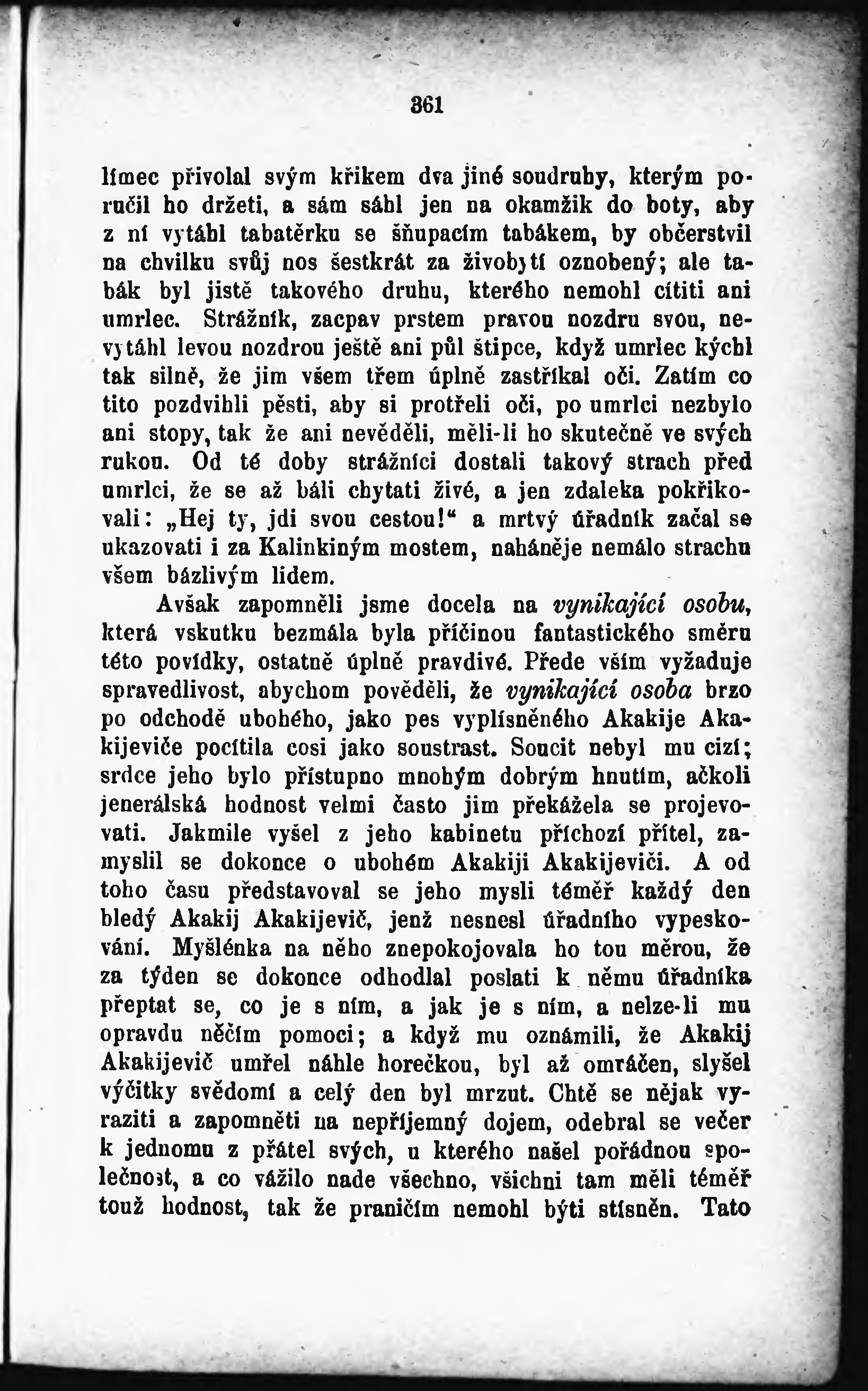 361

límec přivolal svým křikem dva jiné soudruhy, kterým poručil ho držeti, a sám sáhl jen na okamžik do boty, aby z ní vytáhl tabatěrku se šňupacím tabákem, by občerstvil na chvilku svůj nos šestkrát za živobytí oznobený; ale tabák byl jistě takového druhu, kterého nemohl cítiti ani umrlec. Strážník, zacpav prstem pravou nozdru svou, nevytáhl levou nozdrou ještě ani půl štipce, když umrlec kýchl tak silně, že jim všem třem úplně zastříkal oči. Zatím co tito pozdvihli pěsti, aby si protřeli oči, po umrlci nezbylo ani stopy, tak že ani nevěděli, měli-li ho skutečně ve svých rukou. Od té doby strážníci dostali takový strach před umrlci, že se až báli chytati živé, a jen zdaleka pokřikovali: „Hej ty, jdi svou cestou!“ a mrtvý úředník začal se ukazovati i za Kalinkiným mostem, naháněje nemálo strachu všem bázlivým lidem.

Avšak zapomněli jsme docela na vynikající osobu, která vskutku bezmála byla příčinou fantastického směru této povídky, ostatně úplně pravdivé. Přede vším vyžaduje spravedlivost, abychom pověděli, že vynikající osoba brzo po odchodě ubohého, jako pes vyplísněného Akakije Akakijeviče pocítila cosi jako soustrast. Soucit nebyl mu cizí; srdce jeho bylo přístupno mnohým dobrým hnutím, ačkoli jenerálská hodnost velmi často jim překážela se projevovati. Jakmile vyšel z jeho kabinetu příchozí přítel, zamyslil se dokonce o ubohém Akakiji Akakijeviči. A od toho času představoval se jeho mysli téměř každý den bledý Akakij Akakijevič, jenž nesnesl úředního vypeskování. Myšlénka na něho znepokojovala ho tou měrou, že za týden se dokonce odhodlal poslati k němu úředníka přeptat se, co je s ním, a jak je s ním, a nelze-li mu opravdu něčím pomoci; a když mu oznámili, že Akakij Akakijevič umřel náhle horečkou, byl až omráčen, slyšel výčitky svědomí a celý den byl mrzut. Chtě se nějak vyraziti a zapomněti na nepříjemný dojem, odebral se večer k jednomu z přátel svých, u kterého našel pořádnou společnost, a co vážilo nade všechno, všichni tam měli téměř touž hodnost, tak že praničím nemohl býti stísněn. Tato